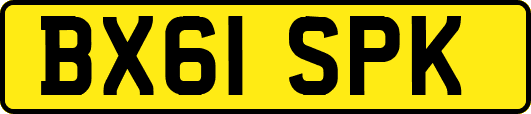 BX61 SPK